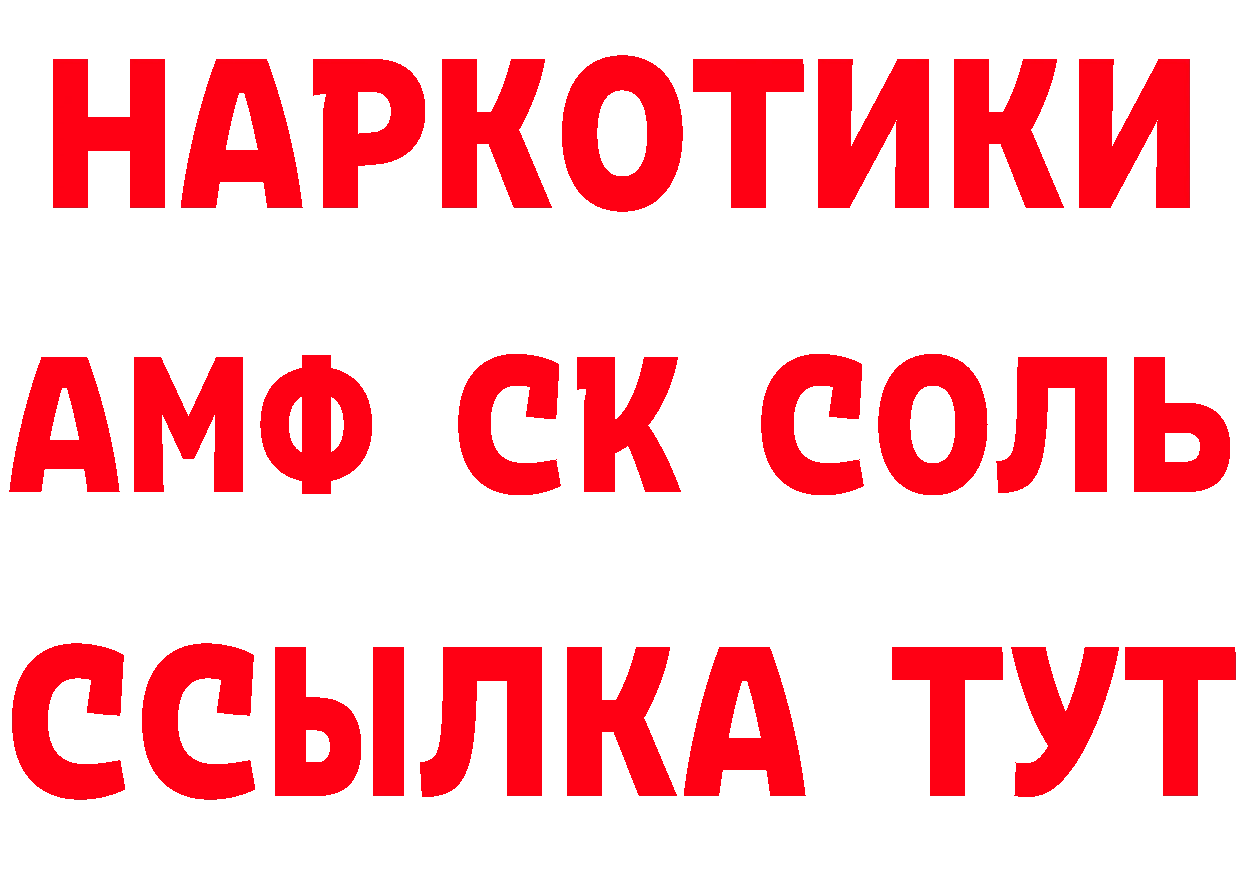 НАРКОТИКИ

АМФ СК СОЛЬ

ССЫЛКА ТУТ